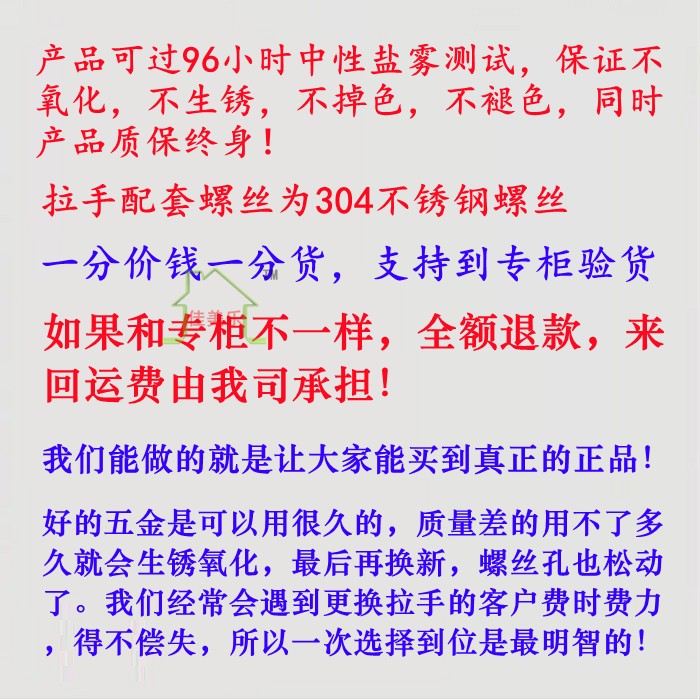 产品可过96小时中性盐雾测试，保证不氧化，不生锈，不掉色，不褪色，同时产品质保终身！

拉手配套螺丝为304不锈钢螺丝

一分价钱一分货，支持到专柜验货

如果和专柜不一样，全额退款，来回运费由我司承担！

我们能做的就是让大家能买到真正的正品！

好的五金是可以用很久的，质量差的用不了多久就会生锈氧化，最后再换新，螺丝孔也松动了。我们经常会遇到更换拉手的客户费时费力，得不偿失，所以一次选择到位是最明智的！

佳美乐